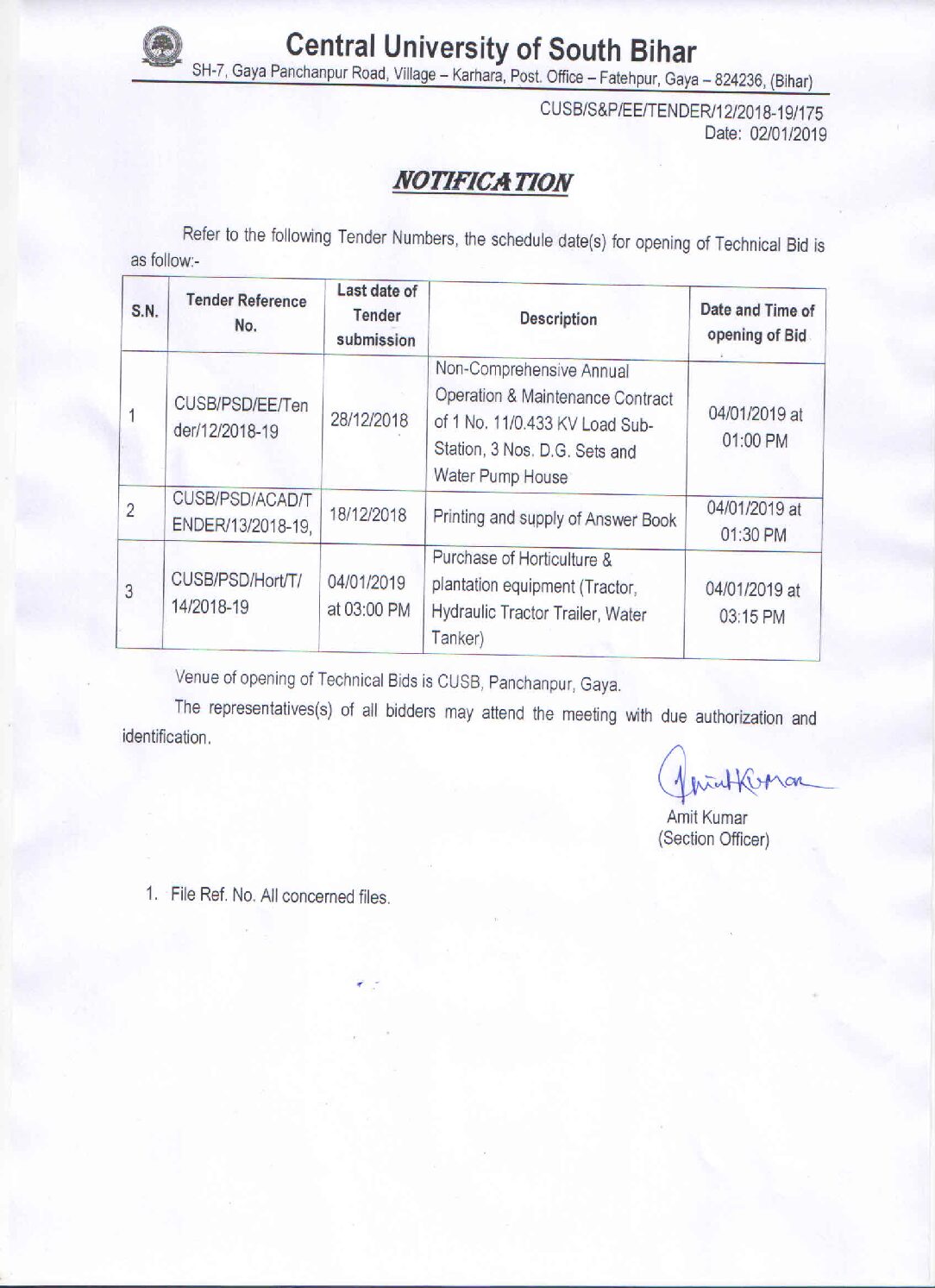 Central University of South Bihar
SH-7, Gaya Panchanpur Road, Village – Karhara, Post. Office – Fatehpur, Gaya – 824236, (Bihar)

CUSB/S&P/EE/TENDER/12/2018-19/175
Date: 02/01/2019

NOTIFICATION

Refer to the following Tender Numbers, the schedule date(s) for opening of Technical Bid is as follow:-

| S.N. | Tender Reference No. | Last date of Tender submission | Description | Date and Time of opening of Bid |
|---|---|---|---|---|
| 1 | CUSB/PSD/EE/Tender/12/2018-19 | 28/12/2018 | Non-Comprehensive Annual Operation & Maintenance Contract of 1 No. 11/0.433 KV Load Sub-Station, 3 Nos. D.G. Sets and Water Pump House | 04/01/2019 at 01:00 PM |
| 2 | CUSB/PSD/ACAD/TENDER/13/2018-19, | 18/12/2018 | Printing and supply of Answer Book | 04/01/2019 at 01:30 PM |
| 3 | CUSB/PSD/Hort/T/14/2018-19 | 04/01/2019 at 03:00 PM | Purchase of Horticulture & plantation equipment (Tractor, Hydraulic Tractor Trailer, Water Tanker) | 04/01/2019 at 03:15 PM |

Venue of opening of Technical Bids is CUSB, Panchanpur, Gaya.

The representatives(s) of all bidders may attend the meeting with due authorization and identification.

Amit Kumar
Amit Kumar
(Section Officer)

1. File Ref. No. All concerned files.